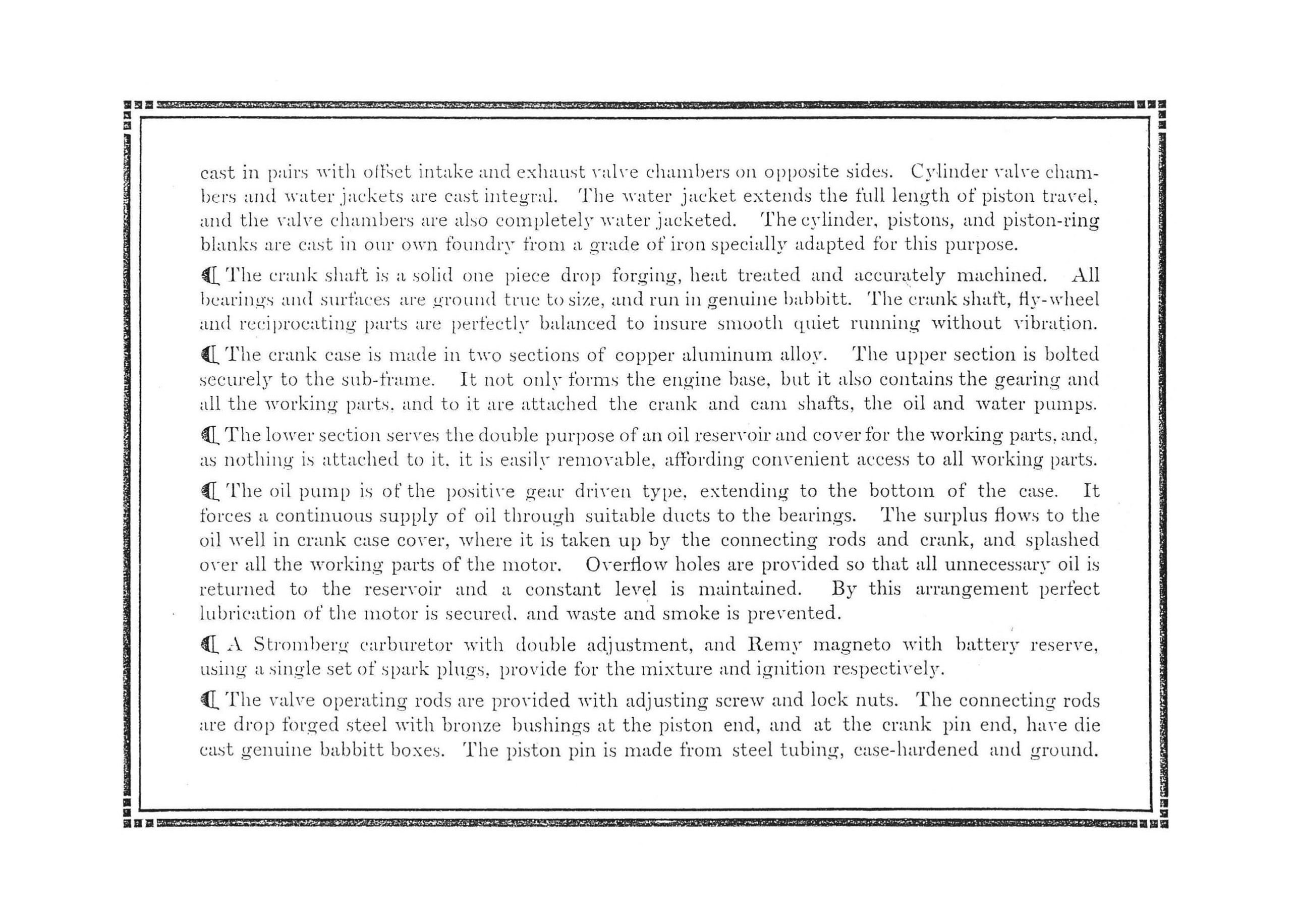 cast in pairs with offset intake and exhaust valve chambers on opposite sides. Cylinder valve chambers and water jackets are cast integral. The water jacket extends the full length of piston travel, and the valve chambers are also completely water jacketed. The cylinder, pistons, and piston-ring blanks are cast in our own foundry from a grade of iron specially adapted for this purpose.

¶ The crank shaft is a solid one piece drop forging, heat treated and accurately machined. All bearings and surfaces are ground true to size, and run in genuine babbitt. The crank shaft, fly-wheel and reciprocating parts are perfectly balanced to insure smooth quiet running without vibration.

¶ The crank case is made in two sections of copper aluminum alloy. The upper section is bolted securely to the sub-frame. It not only forms the engine base, but it also contains the gearing and all the working parts, and to it are attached the crank and cam shafts, the oil and water pumps.

¶ The lower section serves the double purpose of an oil reservoir and cover for the working parts, and, as nothing is attached to it, it is easily removable, affording convenient access to all working parts.

¶ The oil pump is of the positive gear driven type, extending to the bottom of the case. It forces a continuous supply of oil through suitable ducts to the bearings. The surplus flows to the oil well in crank case cover, where it is taken up by the connecting rods and crank, and splashed over all the working parts of the motor. Overflow holes are provided so that all unnecessary oil is returned to the reservoir and a constant level is maintained. By this arrangement perfect lubrication of the motor is secured, and waste and smoke is prevented.

¶ A Stromberg carburetor with double adjustment, and Remy magneto with battery reserve, using a single set of spark plugs, provide for the mixture and ignition respectively.

¶ The valve operating rods are provided with adjusting screw and lock nuts. The connecting rods are drop forged steel with bronze bushings at the piston end, and at the crank pin end, have die cast genuine babbitt boxes. The piston pin is made from steel tubing, case-hardened and ground.